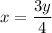 $x = \frac{3y}{4}$